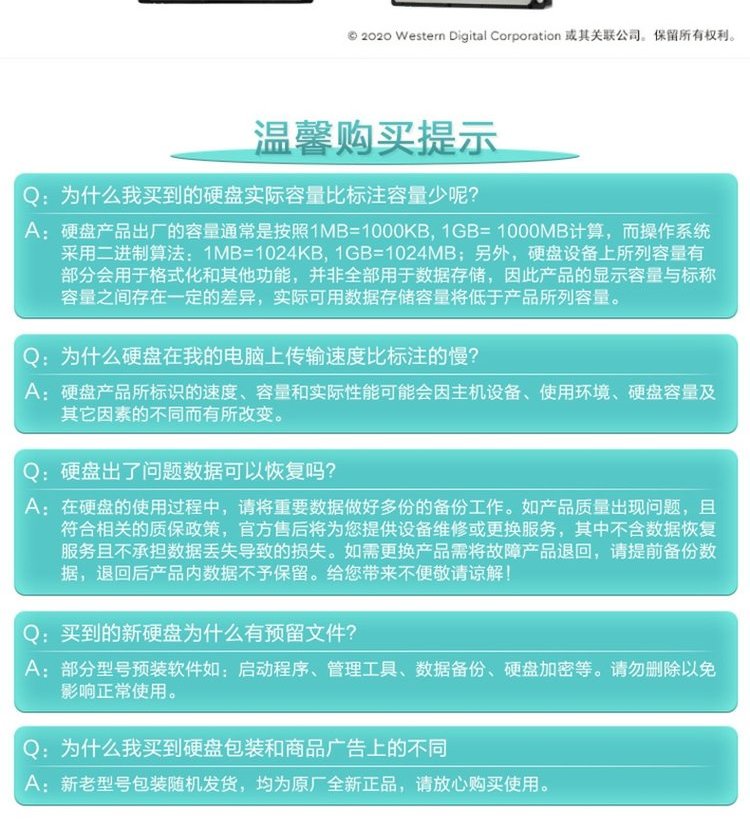 © 2020 Western Digital Corporation 或其关联公司。保留所有权利。

温馨购买提示

Q：为什么我买到的硬盘实际容量比标注容量少呢？
A：硬盘产品出厂的容量通常是按照1MB=1000KB, 1GB= 1000MB计算，而操作系统采用二进制算法：1MB=1024KB, 1GB=1024MB；另外，硬盘设备上所列容量有部分会用于格式化和其他功能，并非全部用于数据存储，因此产品的显示容量与标称容量之间存在一定的差异，实际可用数据存储容量将低于产品所列容量。

Q：为什么硬盘在我的电脑上传输速度比标注的慢？
A：硬盘产品所标识的速度、容量和实际性能可能会因主机设备、使用环境、硬盘容量及其它因素的不同而有所改变。

Q：硬盘出了问题数据可以恢复吗？
A：在硬盘的使用过程中，请将重要数据做好多份的备份工作。如产品质量出现问题，且符合相关的质保政策，官方售后将为您提供设备维修或更换服务，其中不含数据恢复服务且不承担数据丢失导致的损失。如需更换产品需将故障产品退回，请提前备份数据，退回后产品内数据不予保留。给您带来不便敬请谅解！

Q：买到的新硬盘为什么有预留文件？
A：部分型号预装软件如：启动程序、管理工具、数据备份、硬盘加密等。请勿删除以免影响正常使用。

Q：为什么我买到硬盘包装和商品广告上的不同
A：新老型号包装随机发货，均为原厂全新正品，请放心购买使用。